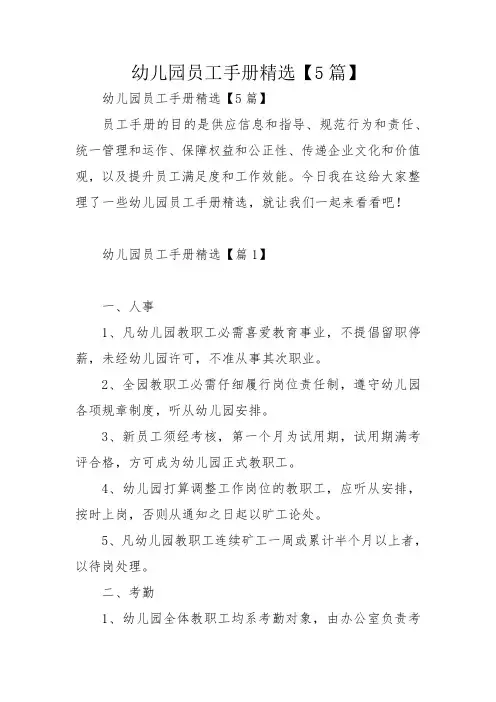 幼儿园员工手册精选【5篇】

幼儿园员工手册精选【5篇】

员工手册的目的是供应信息和指导、规范行为和责任、统一管理和运作、保障权益和公正性、传递企业文化和价值观，以及提升员工满足度和工作效能。今日我在这给大家整理了一些幼儿园员工手册精选，就让我们一起来看看吧！

幼儿园员工手册精选【篇1】

一、人事

1、凡幼儿园教职工必需喜爱教育事业，不提倡留职停薪，未经幼儿园许可，不准从事其次职业。

2、全园教职工必需仔细履行岗位责任制，遵守幼儿园各项规章制度，听从幼儿园安排。

3、新员工须经考核，第一个月为试用期，试用期满考评合格，方可成为幼儿园正式教职工。

4、幼儿园打算调整工作岗位的教职工，应听从安排，按时上岗，否则从通知之日起以旷工论处。

5、凡幼儿园教职工连续矿工一周或累计半个月以上者，以待岗处理。

二、考勤

1、幼儿园全体教职工均系考勤对象，由办公室负责考